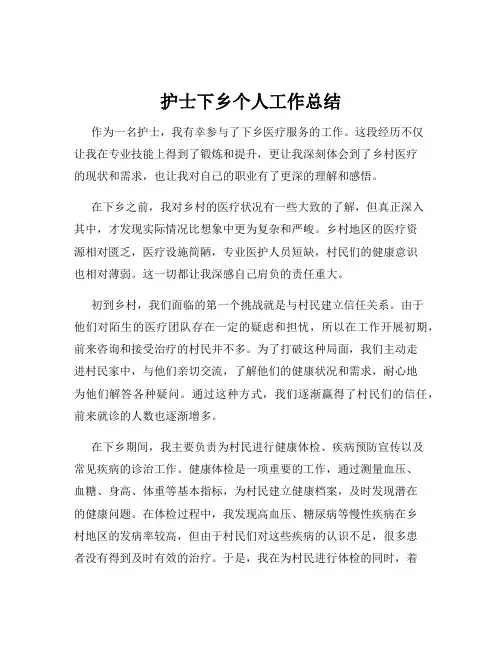 护士下乡个人工作总结

作为一名护士，我有幸参与了下乡医疗服务的工作。这段经历不仅让我在专业技能上得到了锻炼和提升，更让我深刻体会到了乡村医疗的现状和需求，也让我对自己的职业有了更深的理解和感悟。

在下乡之前，我对乡村的医疗状况有一些大致的了解，但真正深入其中，才发现实际情况比想象中更为复杂和严峻。乡村地区的医疗资源相对匮乏，医疗设施简陋，专业医护人员短缺，村民们的健康意识也相对薄弱。这一切都让我深感自己肩负的责任重大。

初到乡村，我们面临的第一个挑战就是与村民建立信任关系。由于他们对陌生的医疗团队存在一定的疑虑和担忧，所以在工作开展初期，前来咨询和接受治疗的村民并不多。为了打破这种局面，我们主动走进村民家中，与他们亲切交流，了解他们的健康状况和需求，耐心地为他们解答各种疑问。通过这种方式，我们逐渐赢得了村民们的信任，前来就诊的人数也逐渐增多。

在下乡期间，我主要负责为村民进行健康体检、疾病预防宣传以及常见疾病的诊治工作。健康体检是一项重要的工作，通过测量血压、血糖、身高、体重等基本指标，为村民建立健康档案，及时发现潜在的健康问题。在体检过程中，我发现高血压、糖尿病等慢性疾病在乡村地区的发病率较高，但由于村民们对这些疾病的认识不足，很多患者没有得到及时有效的治疗。于是，我在为村民进行体检的同时，着